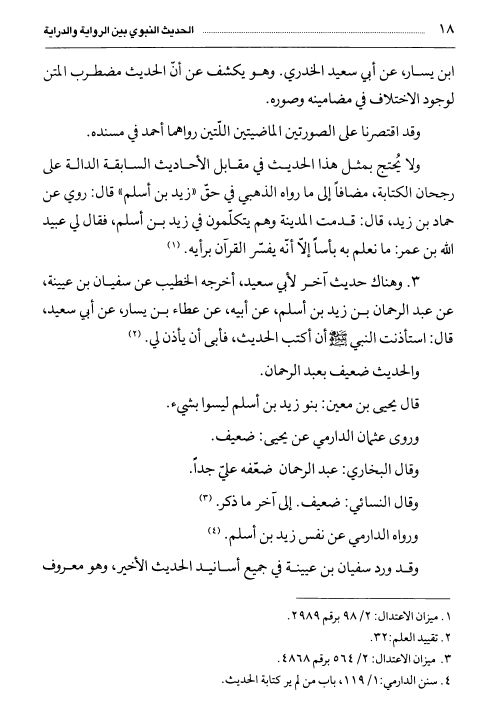 ١٨ الحديث النبوي بين الرواية والدراية

ابن يسار، عن أبي سعيد الخدري. وهو يكشف عن أنّ الحديث مضطرب المتن لوجود الاختلاف في مضامينه وصوره.

وقد اقتصرنا على الصورتين الماضيتين اللّتين رواهما أحمد في مسنده.

ولا يُحتج بمثل هذا الحديث في مقابل الأحاديث السابقة الدالة على رجحان الكتابة، مضافاً إلى ما رواه الذهبي في حقّ «زيد بن أسلم» قال: روي عن حماد بن زيد، قال: قدمت المدينة وهم يتكلّمون في زيد بن أسلم، فقال لي عبيد الله بن عمر: ما نعلم به بأساً إلاّ أنّه يفسّر القرآن برأيه. (١)

٣. وهناك حديث آخر لأبي سعيد، أخرجه الخطيب عن سفيان بن عيينة، عن عبد الرحمان بن زيد بن أسلم، عن أبيه، عن عطاء بن يسار، عن أبي سعيد، قال: استأذنت النبي ﷺ أن أكتب الحديث، فأبى أن يأذن لي. (٢)

والحديث ضعيف بعبد الرحمان.

قال يحيى بن معين: بنو زيد بن أسلم ليسوا بشيء.

وروى عثمان الدارمي عن يحيى: ضعيف.

وقال البخاري: عبد الرحمان ضعّفه عليّ جداً.

وقال النسائي: ضعيف. إلى آخر ما ذكر. (٣)

ورواه الدارمي عن نفس زيد بن أسلم. (٤)

وقد ورد سفيان بن عيينة في جميع أسانيد الحديث الأخير، وهو معروف

١. ميزان الاعتدال: ٢/ ٩٨ برقم ٢٩٨٩.
٢. تقييد العلم: ٣٢.
٣. ميزان الاعتدال: ٢/ ٥٦٤ برقم ٤٨٦٨.
٤. سنن الدارمي: ١/ ١١٩، باب من لم ير كتابة الحديث.